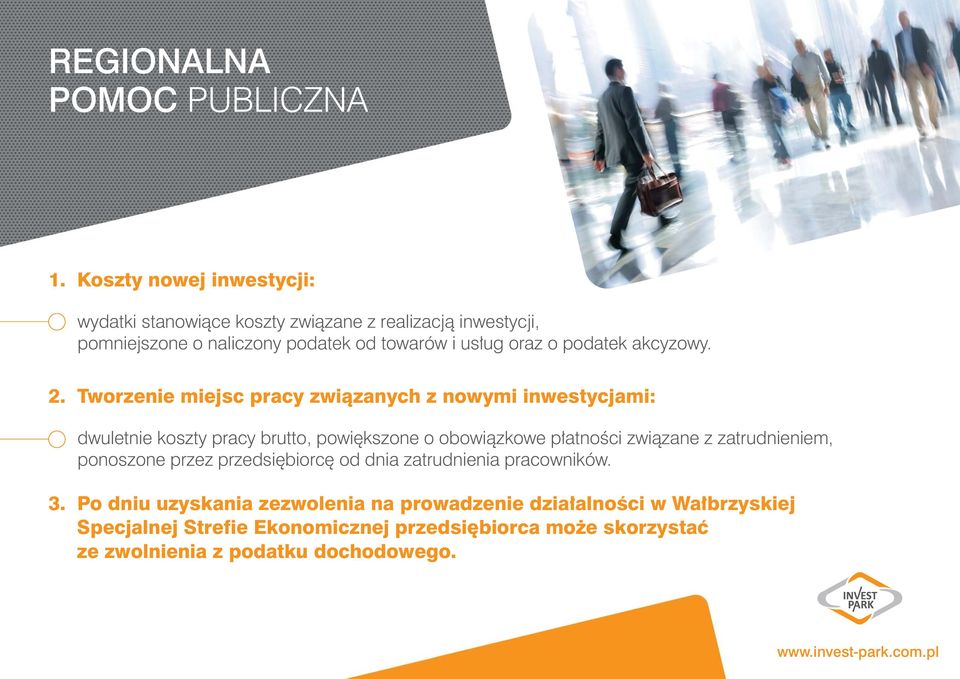 REGIONALNA
POMOC PUBLICZNA

1. Koszty nowej inwestycji:

wydatki stanowiące koszty związane z realizacją inwestycji, pomniejszone o naliczony podatek od towarów i usług oraz o podatek akcyzowy.

2. Tworzenie miejsc pracy związanych z nowymi inwestycjami:

dwuletnie koszty pracy brutto, powiększone o obowiązkowe płatności związane z zatrudnieniem, ponoszone przez przedsiębiorcę od dnia zatrudnienia pracowników.

3. Po dniu uzyskania zezwolenia na prowadzenie działalności w Wałbrzyskiej Specjalnej Strefie Ekonomicznej przedsiębiorca może skorzystać ze zwolnienia z podatku dochodowego.

INVEST PARK

www.invest-park.com.pl